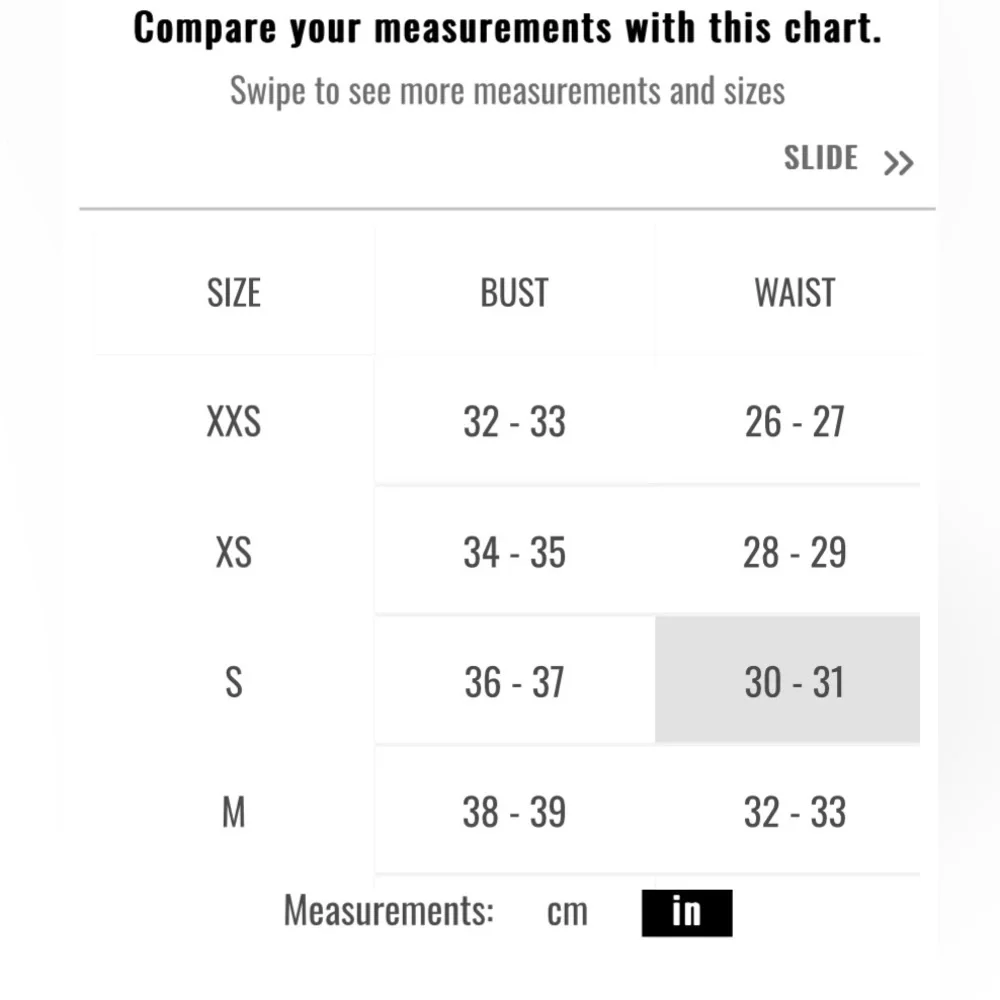 Compare your measurements with this chart.

Swipe to see more measurements and sizes

SLIDE >>

| SIZE | BUST | WAIST |
|---|---|---|
| XXS | 32 - 33 | 26 - 27 |
| XS | 34 - 35 | 28 - 29 |
| S | 36 - 37 | 30 - 31 |
| M | 38 - 39 | 32 - 33 |

Measurements: cm in